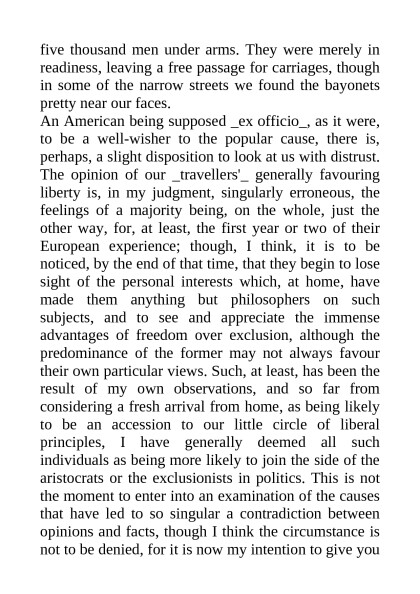 five thousand men under arms. They were merely in readiness, leaving a free passage for carriages, though in some of the narrow streets we found the bayonets pretty near our faces.

An American being supposed _ex officio_, as it were, to be a well-wisher to the popular cause, there is, perhaps, a slight disposition to look at us with distrust. The opinion of our _travellers'_ generally favouring liberty is, in my judgment, singularly erroneous, the feelings of a majority being, on the whole, just the other way, for, at least, the first year or two of their European experience; though, I think, it is to be noticed, by the end of that time, that they begin to lose sight of the personal interests which, at home, have made them anything but philosophers on such subjects, and to see and appreciate the immense advantages of freedom over exclusion, although the predominance of the former may not always favour their own particular views. Such, at least, has been the result of my own observations, and so far from considering a fresh arrival from home, as being likely to be an accession to our little circle of liberal principles, I have generally deemed all such individuals as being more likely to join the side of the aristocrats or the exclusionists in politics. This is not the moment to enter into an examination of the causes that have led to so singular a contradiction between opinions and facts, though I think the circumstance is not to be denied, for it is now my intention to give you